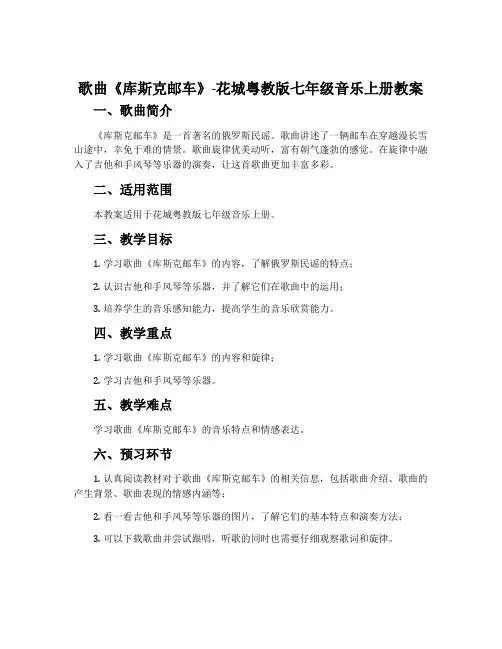 歌曲《库斯克邮车》-花城粤教版七年级音乐上册教案

一、歌曲简介

《库斯克邮车》是一首著名的俄罗斯民谣。歌曲讲述了一辆邮车在穿越漫长雪山途中，幸免于难的情景。歌曲旋律优美动听，富有朝气蓬勃的感觉。在旋律中融入了吉他和手风琴等乐器的演奏，让这首歌曲更加丰富多彩。

二、适用范围

本教案适用于花城粤教版七年级音乐上册。

三、教学目标

1. 学习歌曲《库斯克邮车》的内容，了解俄罗斯民谣的特点；

2. 认识吉他和手风琴等乐器，并了解它们在歌曲中的运用；

3. 培养学生的音乐感知能力，提高学生的音乐欣赏能力。

四、教学重点

1. 学习歌曲《库斯克邮车》的内容和旋律；

2. 学习吉他和手风琴等乐器。

五、教学难点

学习歌曲《库斯克邮车》的音乐特点和情感表达。

六、预习环节

1. 认真阅读教材对于歌曲《库斯克邮车》的相关信息，包括歌曲介绍、歌曲的产生背景、歌曲表现的情感内涵等；

2. 看一看吉他和手风琴等乐器的图片，了解它们的基本特点和演奏方法；

3. 可以下载歌曲并尝试跟唱，听歌的同时也需要仔细观察歌词和旋律。